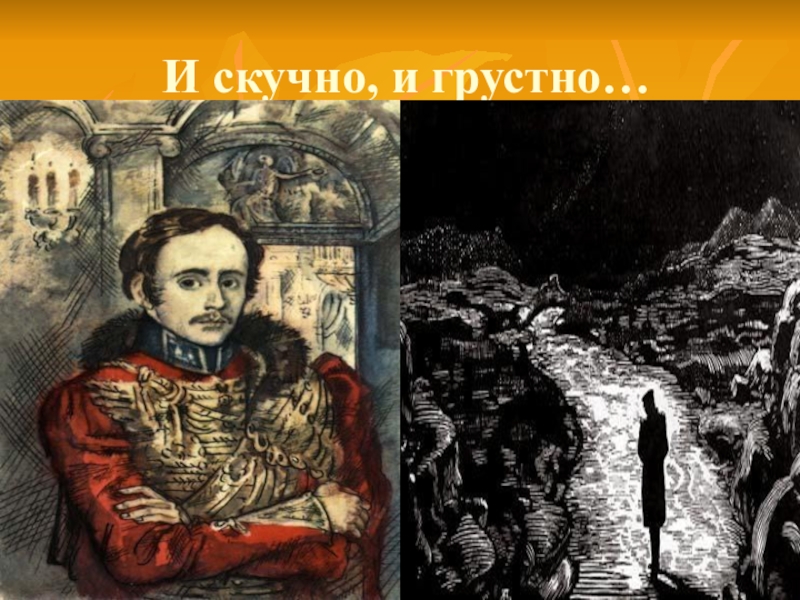 И скучно, и грустно…